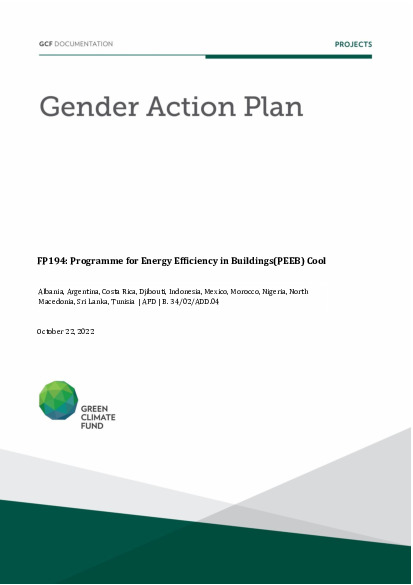 GCF DOCUMENTATION

PROJECTS

Gender Action Plan

FP194: Programme for Energy Efficiency in Buildings(PEEB) Cool

Albania, Argentina, Costa Rica, Djibouti, Indonesia, Mexico, Morocco, Nigeria, North Macedonia, Sri Lanka, Tunisia | AFD | B. 34/02/ADD.04

October 22, 2022

GREEN
CLIMATE
FUND